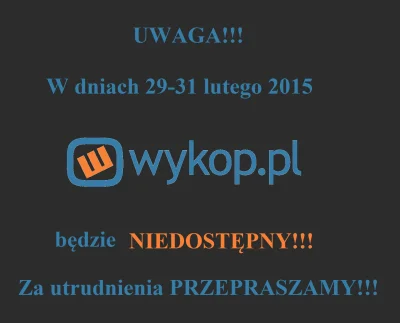 UWAGA!!!

W dniach 29-31 lutego 2015

wykop.pl

będzie NIEDOSTĘPNY!!!

Za utrudnienia PRZEPRASZAMY!!!